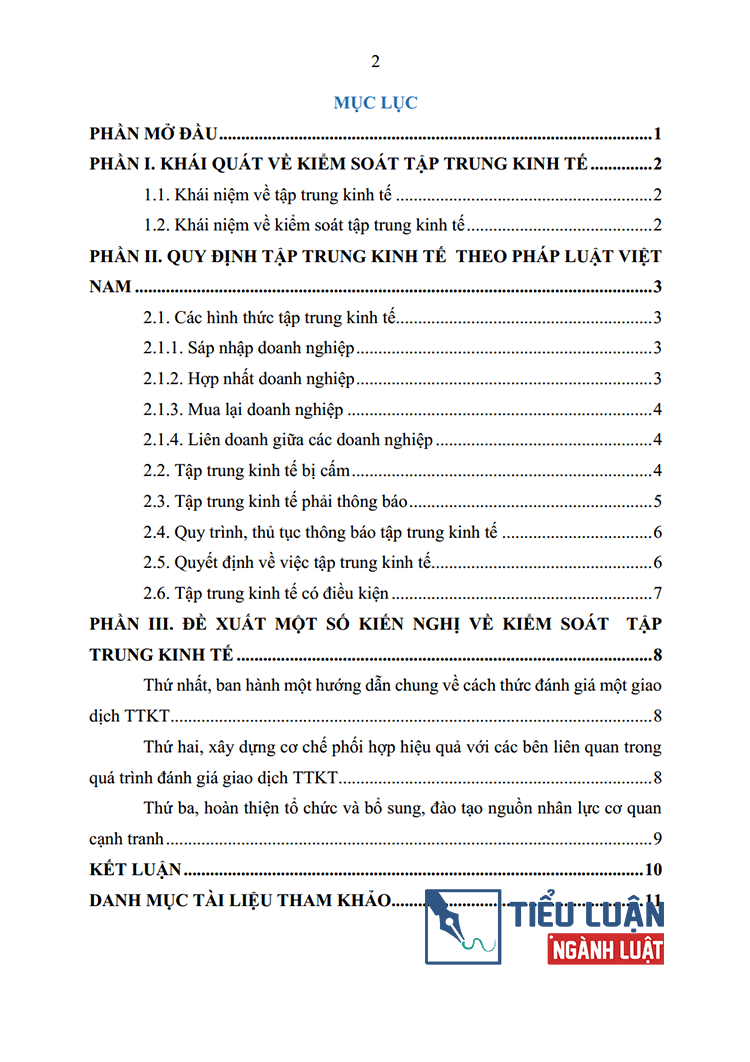 2

MỤC LỤC

PHẦN MỞ ĐẦU 1

PHẦN I. KHÁI QUÁT VỀ KIỂM SOÁT TẬP TRUNG KINH TẾ 2

1.1. Khái niệm về tập trung kinh tế 2

1.2. Khái niệm về kiểm soát tập trung kinh tế 2

PHẦN II. QUY ĐỊNH TẬP TRUNG KINH TẾ THEO PHÁP LUẬT VIỆT NAM 3

2.1. Các hình thức tập trung kinh tế 3

2.1.1. Sáp nhập doanh nghiệp 3

2.1.2. Hợp nhất doanh nghiệp 3

2.1.3. Mua lại doanh nghiệp 4

2.1.4. Liên doanh giữa các doanh nghiệp 4

2.2. Tập trung kinh tế bị cấm 4

2.3. Tập trung kinh tế phải thông báo 5

2.4. Quy trình, thủ tục thông báo tập trung kinh tế 6

2.5. Quyết định về việc tập trung kinh tế 6

2.6. Tập trung kinh tế có điều kiện 7

PHẦN III. ĐỀ XUẤT MỘT SỐ KIẾN NGHỊ VỀ KIỂM SOÁT TẬP TRUNG KINH TẾ 8

Thứ nhất, ban hành một hướng dẫn chung về cách thức đánh giá một giao dịch TTKT 8

Thứ hai, xây dựng cơ chế phối hợp hiệu quả với các bên liên quan trong quá trình đánh giá giao dịch TTKT 8

Thứ ba, hoàn thiện tổ chức và bổ sung, đào tạo nguồn nhân lực cơ quan cạnh tranh 9

KẾT LUẬN 10

DANH MỤC TÀI LIỆU THAM KHẢO 11

TIỂU LUẬN
NGÀNH LUẬT